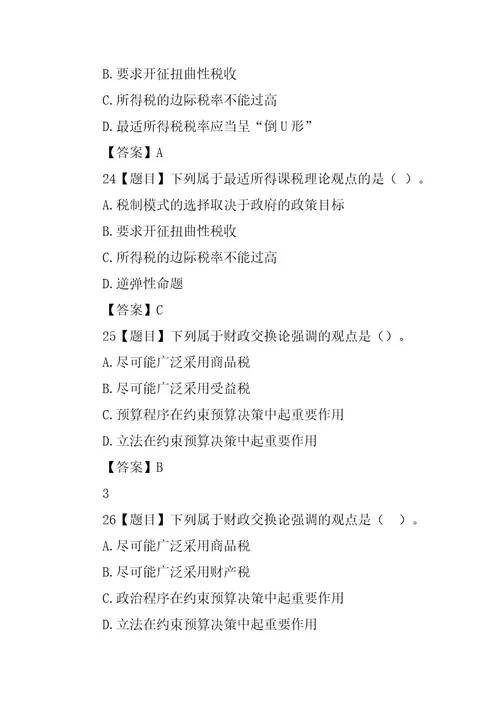 B. 要求开征扭曲性税收

C. 所得税的边际税率不能过高

D. 最适所得税税率应当呈“倒 U 形”

【答案】A

24【题目】下列属于最适所得课税理论观点的是（ ）。

A. 税制模式的选择取决于政府的政策目标

B. 要求开征扭曲性税收

C. 所得税的边际税率不能过高

D. 逆弹性命题

【答案】C

25【题目】下列属于财政交换论强调的观点是（）。

A. 尽可能广泛采用商品税

B. 尽可能广泛采用受益税

C. 预算程序在约束预算决策中起重要作用

D. 立法在约束预算决策中起重要作用

【答案】B

3

26【题目】下列属于财政交换论强调的观点是（ ）。

A. 尽可能广泛采用商品税

B. 尽可能广泛采用财产税

C. 政治程序在约束预算决策中起重要作用

D. 立法在约束预算决策中起重要作用